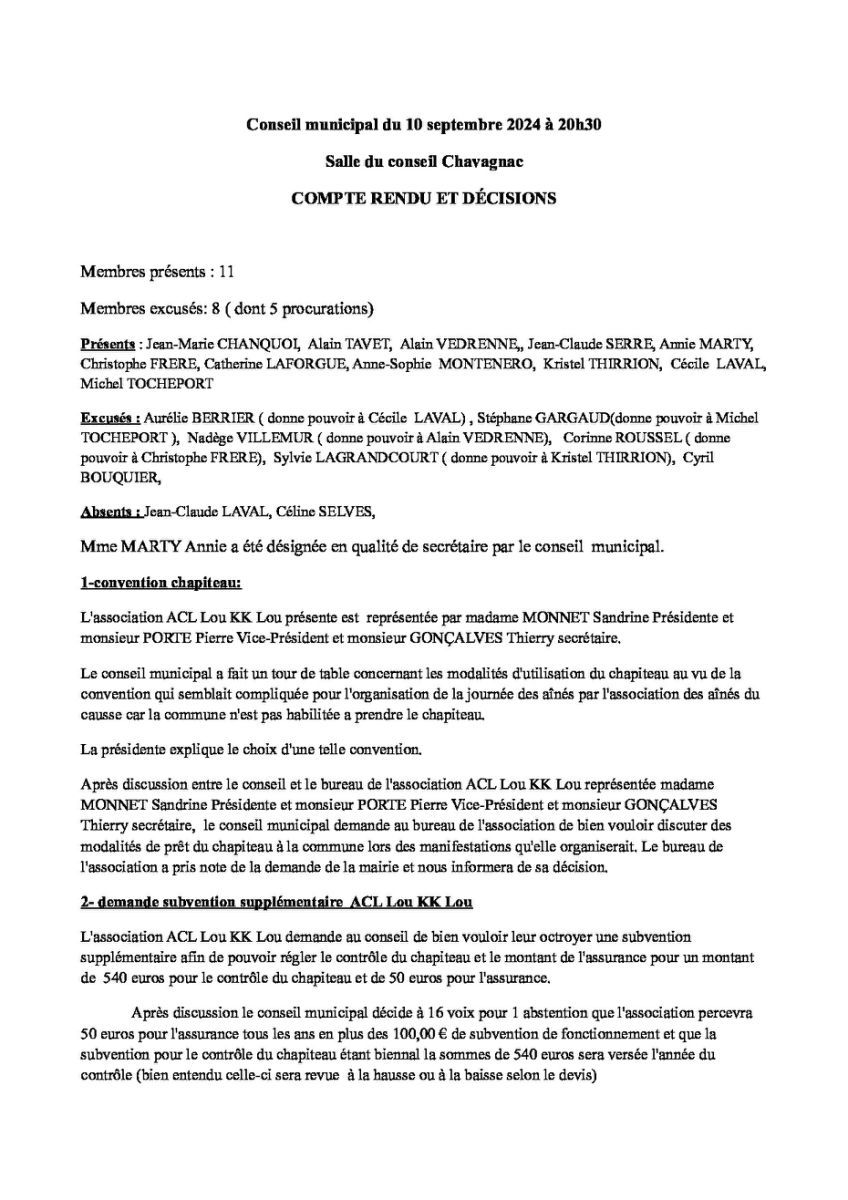 Conseil municipal du 10 septembre 2024 à 20h30

Salle du conseil Chavagnac

COMPTE RENDU ET DÉCISIONS

Membres présents : 11

Membres excusés: 8 ( dont 5 procurations)

Présents : Jean-Marie CHANQUOI, Alain TAVET, Alain VEDRENNE,, Jean-Claude SERRE, Annie MARTY, Christophe FRERE, Catherine LAFORGUE, Anne-Sophie MONTENERO, Kristel THIRRION, Cécile LAVAL, Michel TOCHEPORT

Excusés : Aurélie BERRIER ( donne pouvoir à Cécile LAVAL) , Stéphane GARGAUD(donne pouvoir à Michel TOCHEPORT ), Nadège VILLEMUR ( donne pouvoir à Alain VEDRENNE), Corinne ROUSSEL ( donne pouvoir à Christophe FRERE), Sylvie LAGRANDCOURT ( donne pouvoir à Kristel THIRRION), Cyril BOUQUIER,

Absents : Jean-Claude LAVAL, Céline SELVES,

Mme MARTY Annie a été désignée en qualité de secrétaire par le conseil municipal.

1-convention chapiteau:

L'association ACL Lou KK Lou présente est représentée par madame MONNET Sandrine Présidente et monsieur PORTE Pierre Vice-Président et monsieur GONÇALVES Thierry secrétaire.

Le conseil municipal a fait un tour de table concernant les modalités d'utilisation du chapiteau au vu de la convention qui semblait compliquée pour l'organisation de la journée des aînés par l'association des aînés du causse car la commune n'est pas habilitée a prendre le chapiteau.

La présidente explique le choix d'une telle convention.

Après discussion entre le conseil et le bureau de l'association ACL Lou KK Lou représentée madame MONNET Sandrine Présidente et monsieur PORTE Pierre Vice-Président et monsieur GONÇALVES Thierry secrétaire, le conseil municipal demande au bureau de l'association de bien vouloir discuter des modalités de prêt du chapiteau à la commune lors des manifestations qu'elle organiserait. Le bureau de l'association a pris note de la demande de la mairie et nous informera de sa décision.

2- demande subvention supplémentaire ACL Lou KK Lou

L'association ACL Lou KK Lou demande au conseil de bien vouloir leur octroyer une subvention supplémentaire afin de pouvoir régler le contrôle du chapiteau et le montant de l'assurance pour un montant de 540 euros pour le contrôle du chapiteau et de 50 euros pour l'assurance.

Après discussion le conseil municipal décide à 16 voix pour 1 abstention que l'association percevra 50 euros pour l'assurance tous les ans en plus des 100,00 € de subvention de fonctionnement et que la subvention pour le contrôle du chapiteau étant biennal la sommes de 540 euros sera versée l'année du contrôle (bien entendu celle-ci sera revue à la hausse ou à la baisse selon le devis)